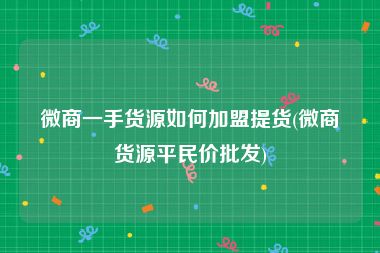 微商一手货源如何加盟提货(微商货源平民价批发)